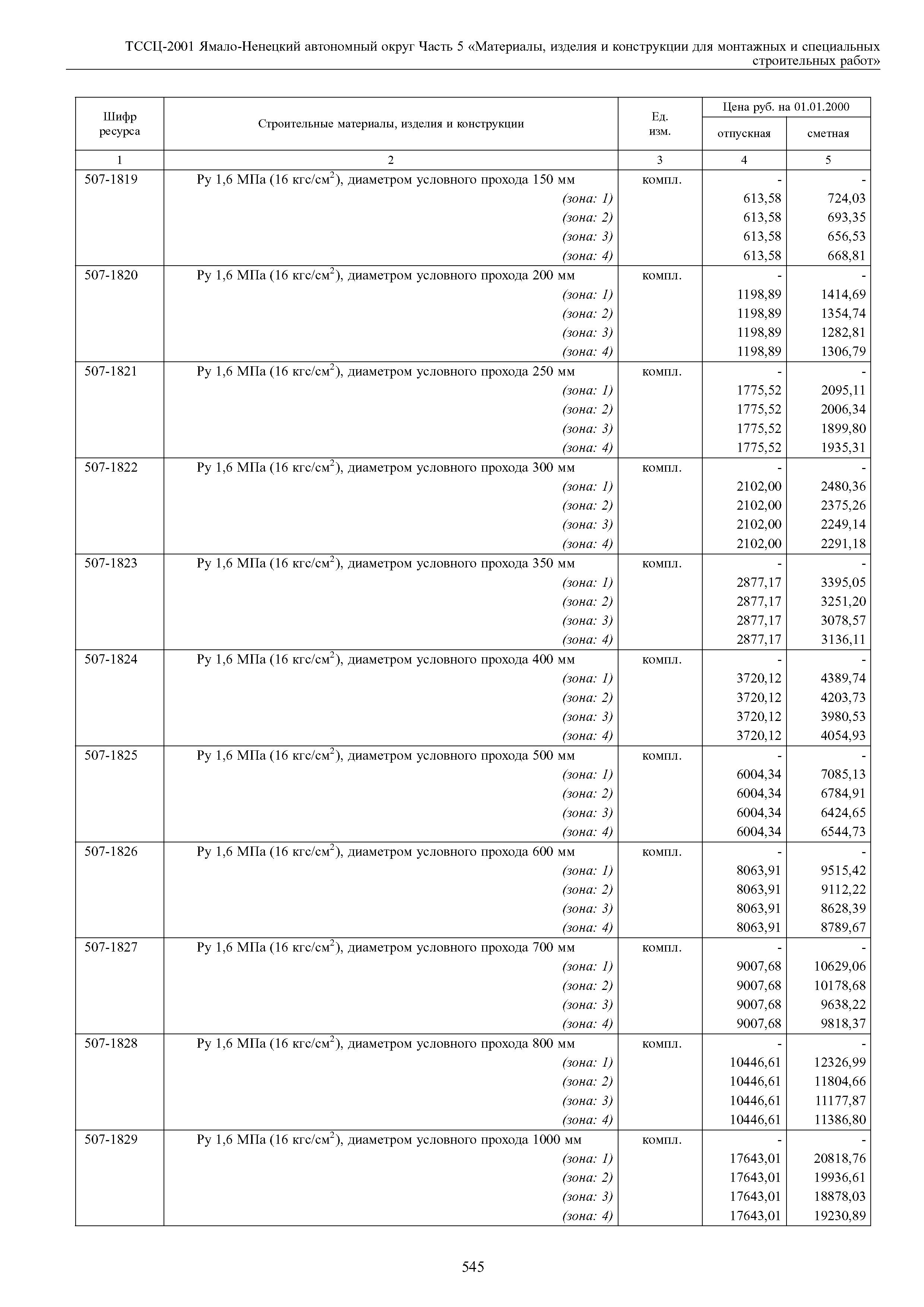 ТССЦ-2001 Ямало-Ненецкий автономный округ Часть 5 «Материалы, изделия и конструкции для монтажных и специальных строительных работ»

| Шифр ресурса | Строительные материалы, изделия и конструкции | Ед. изм. | Цена руб. на 01.01.2000 отпускная | Цена руб. на 01.01.2000 сметная |
|---|---|---|---|---|
| 1 | 2 | 3 | 4 | 5 |
| 507-1819 | Ру 1,6 МПа (16 кгс/см$^2$), диаметром условного прохода 150 мм | компл. | - | - |
| | (зона: 1) | | 613,58 | 724,03 |
| | (зона: 2) | | 613,58 | 693,35 |
| | (зона: 3) | | 613,58 | 656,53 |
| | (зона: 4) | | 613,58 | 668,81 |
| 507-1820 | Ру 1,6 МПа (16 кгс/см$^2$), диаметром условного прохода 200 мм | компл. | - | - |
| | (зона: 1) | | 1198,89 | 1414,69 |
| | (зона: 2) | | 1198,89 | 1354,74 |
| | (зона: 3) | | 1198,89 | 1282,81 |
| | (зона: 4) | | 1198,89 | 1306,79 |
| 507-1821 | Ру 1,6 МПа (16 кгс/см$^2$), диаметром условного прохода 250 мм | компл. | - | - |
| | (зона: 1) | | 1775,52 | 2095,11 |
| | (зона: 2) | | 1775,52 | 2006,34 |
| | (зона: 3) | | 1775,52 | 1899,80 |
| | (зона: 4) | | 1775,52 | 1935,31 |
| 507-1822 | Ру 1,6 МПа (16 кгс/см$^2$), диаметром условного прохода 300 мм | компл. | - | - |
| | (зона: 1) | | 2102,00 | 2480,36 |
| | (зона: 2) | | 2102,00 | 2375,26 |
| | (зона: 3) | | 2102,00 | 2249,14 |
| | (зона: 4) | | 2102,00 | 2291,18 |
| 507-1823 | Ру 1,6 МПа (16 кгс/см$^2$), диаметром условного прохода 350 мм | компл. | - | - |
| | (зона: 1) | | 2877,17 | 3395,05 |
| | (зона: 2) | | 2877,17 | 3251,20 |
| | (зона: 3) | | 2877,17 | 3078,57 |
| | (зона: 4) | | 2877,17 | 3136,11 |
| 507-1824 | Ру 1,6 МПа (16 кгс/см$^2$), диаметром условного прохода 400 мм | компл. | - | - |
| | (зона: 1) | | 3720,12 | 4389,74 |
| | (зона: 2) | | 3720,12 | 4203,73 |
| | (зона: 3) | | 3720,12 | 3980,53 |
| | (зона: 4) | | 3720,12 | 4054,93 |
| 507-1825 | Ру 1,6 МПа (16 кгс/см$^2$), диаметром условного прохода 500 мм | компл. | - | - |
| | (зона: 1) | | 6004,34 | 7085,13 |
| | (зона: 2) | | 6004,34 | 6784,91 |
| | (зона: 3) | | 6004,34 | 6424,65 |
| | (зона: 4) | | 6004,34 | 6544,73 |
| 507-1826 | Ру 1,6 МПа (16 кгс/см$^2$), диаметром условного прохода 600 мм | компл. | - | - |
| | (зона: 1) | | 8063,91 | 9515,42 |
| | (зона: 2) | | 8063,91 | 9112,22 |
| | (зона: 3) | | 8063,91 | 8628,39 |
| | (зона: 4) | | 8063,91 | 8789,67 |
| 507-1827 | Ру 1,6 МПа (16 кгс/см$^2$), диаметром условного прохода 700 мм | компл. | - | - |
| | (зона: 1) | | 9007,68 | 10629,06 |
| | (зона: 2) | | 9007,68 | 10178,68 |
| | (зона: 3) | | 9007,68 | 9638,22 |
| | (зона: 4) | | 9007,68 | 9818,37 |
| 507-1828 | Ру 1,6 МПа (16 кгс/см$^2$), диаметром условного прохода 800 мм | компл. | - | - |
| | (зона: 1) | | 10446,61 | 12326,99 |
| | (зона: 2) | | 10446,61 | 11804,66 |
| | (зона: 3) | | 10446,61 | 11177,87 |
| | (зона: 4) | | 10446,61 | 11386,80 |
| 507-1829 | Ру 1,6 МПа (16 кгс/см$^2$), диаметром условного прохода 1000 мм | компл. | - | - |
| | (зона: 1) | | 17643,01 | 20818,76 |
| | (зона: 2) | | 17643,01 | 19936,61 |
| | (зона: 3) | | 17643,01 | 18878,03 |
| | (зона: 4) | | 17643,01 | 19230,89 |

545